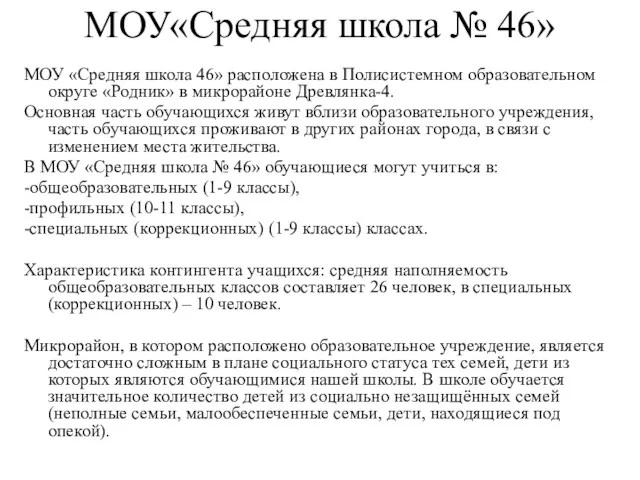 МОУ«Средняя школа № 46»

МОУ «Средняя школа 46» расположена в Полисистемном образовательном округе «Родник» в микрорайоне Древлянка-4.

Основная часть обучающихся живут вблизи образовательного учреждения, часть обучающихся проживают в других районах города, в связи с изменением места жительства.

В МОУ «Средняя школа № 46» обучающиеся могут учиться в:

-общеобразовательных (1-9 классы),

-профильных (10-11 классы),

-специальных (коррекционных) (1-9 классы) классах.

Характеристика контингента учащихся: средняя наполняемость общеобразовательных классов составляет 26 человек, в специальных (коррекционных) – 10 человек.

Микрорайон, в котором расположено образовательное учреждение, является достаточно сложным в плане социального статуса тех семей, дети из которых являются обучающимися нашей школы. В школе обучается значительное количество детей из социально незащищённых семей (неполные семьи, малообеспеченные семьи, дети, находящиеся под опекой).